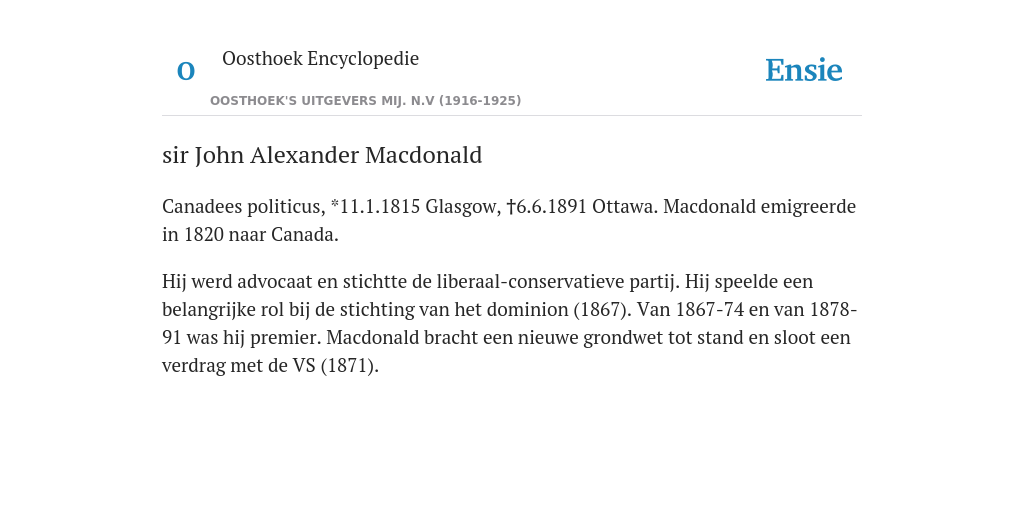 O

Oosthoek Encyclopedie

OOSTHOEK'S UITGEVERS MIJ. N.V (1916-1925)

Ensie

sir John Alexander Macdonald

Canadees politicus, *11.1.1815 Glasgow, †6.6.1891 Ottawa. Macdonald emigreerde in 1820 naar Canada.

Hij werd advocaat en stichtte de liberaal-conservatieve partij. Hij speelde een belangrijke rol bij de stichting van het dominion (1867). Van 1867-74 en van 1878-91 was hij premier. Macdonald bracht een nieuwe grondwet tot stand en sloot een verdrag met de VS (1871).